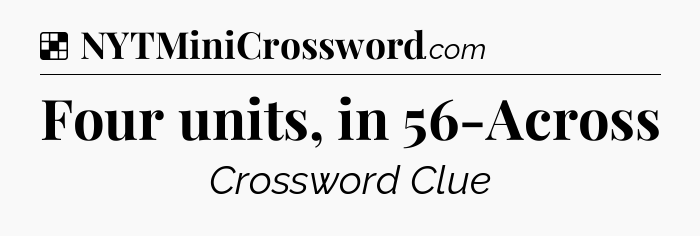 NYTMiniCrossword.com

Four units, in 56-Across

Crossword Clue